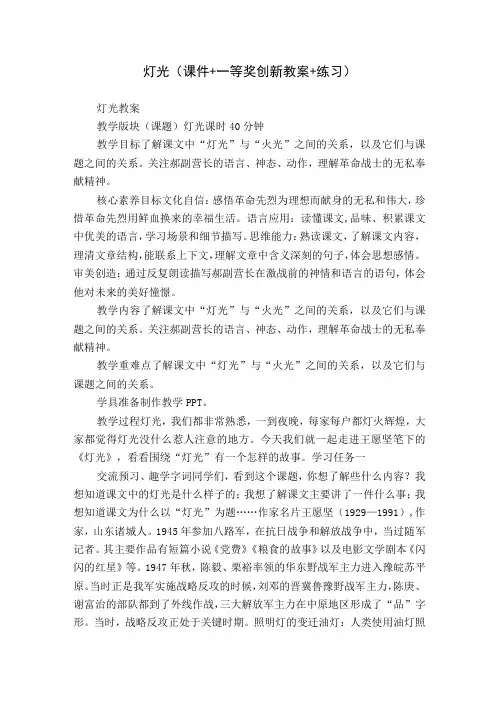 灯光（课件+一等奖创新教案+练习）

灯光教案

教学版块（课题）灯光课时 40 分钟

教学目标了解课文中“灯光”与“火光”之间的关系，以及它们与课题之间的关系。关注郝副营长的语言、神态、动作，理解革命战士的无私奉献精神。

核心素养目标文化自信：感悟革命先烈为理想而献身的无私和伟大，珍惜革命先烈用鲜血换来的幸福生活。语言应用：读懂课文，品味、积累课文中优美的语言，学习场景和细节描写。思维能力：熟读课文，了解课文内容，理清文章结构，能联系上下文，理解文章中含义深刻的句子，体会思想感情。审美创造：通过反复朗读描写郝副营长在激战前的神情和语言的语句，体会他对未来的美好憧憬。

教学内容了解课文中“灯光”与“火光”之间的关系，以及它们与课题之间的关系。关注郝副营长的语言、神态、动作，理解革命战士的无私奉献精神。

教学重难点了解课文中“灯光”与“火光”之间的关系，以及它们与课题之间的关系。

学具准备制作教学 PPT。

教学过程灯光，我们都非常熟悉，一到夜晚，每家每户都灯火辉煌，大家都觉得灯光没什么惹人注意的地方。今天我们就一起走进王愿坚笔下的《灯光》，看看围绕“灯光”有一个怎样的故事。学习任务一

交流预习、趣学字词同学们，看到这个课题，你想了解些什么内容？我想知道课文中的灯光是什么样子的；我想了解课文主要讲了一件什么事；我想知道课文为什么以“灯光”为题……作家名片王愿坚（1929—1991），作家，山东诸城人。1945 年参加八路军，在抗日战争和解放战争中，当过随军记者。其主要作品有短篇小说《党费》《粮食的故事》以及电影文学剧本《闪闪的红星》等。1947 年秋，陈毅、粟裕率领的华东野战军主力进入豫皖苏平原。当时正是我军实施战略反攻的时候，刘邓的晋冀鲁豫野战军主力，陈庚、谢富治的部队都到了外线作战，三大解放军主力在中原地区形成了“品”字形。当时，战略反攻正处于关键时期。照明灯的变迁油灯：人类使用油灯照